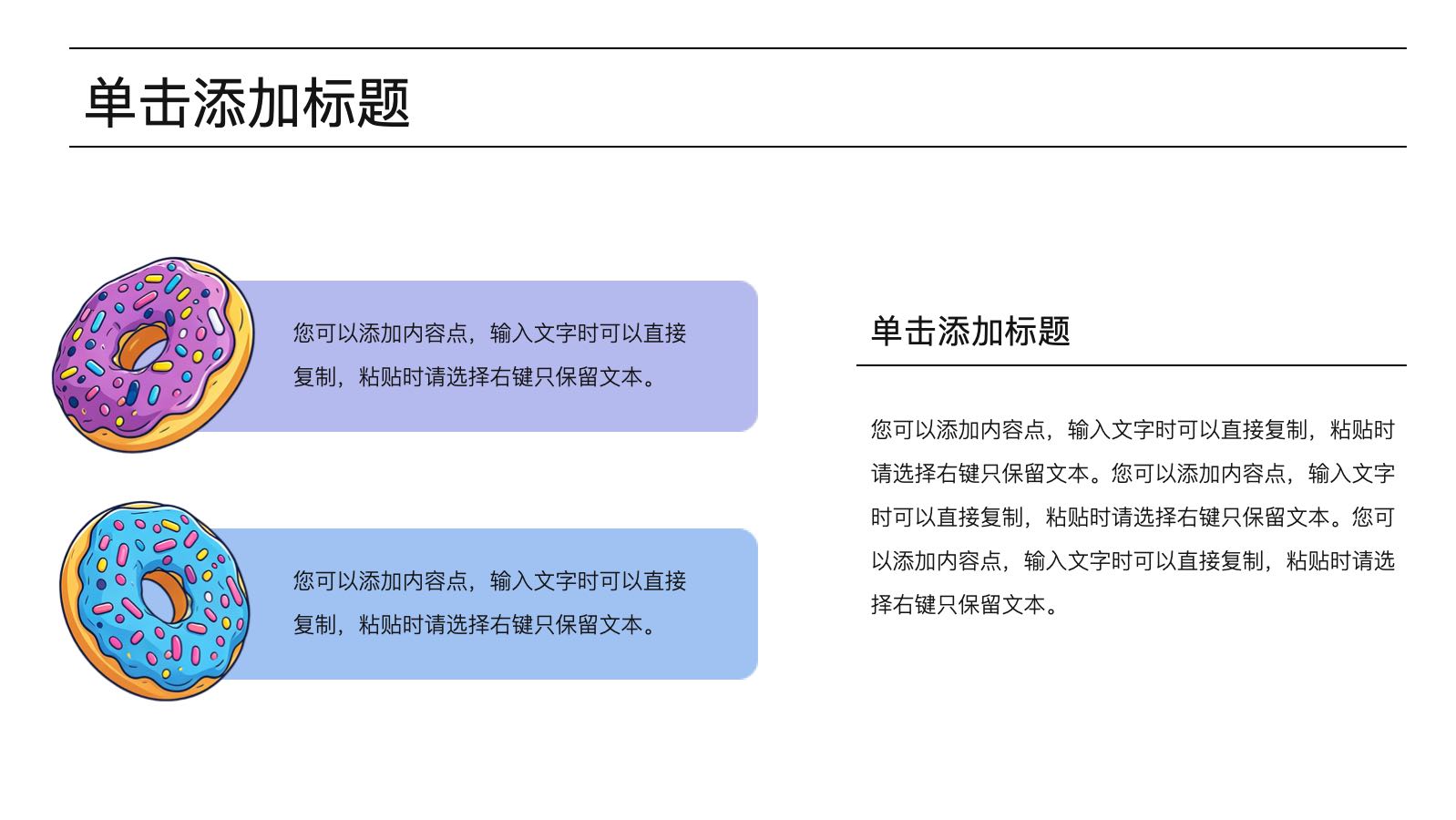 单击添加标题

您可以添加内容点，输入文字时可以直接复制，粘贴时请选择右键只保留文本。

您可以添加内容点，输入文字时可以直接复制，粘贴时请选择右键只保留文本。

单击添加标题

您可以添加内容点，输入文字时可以直接复制，粘贴时请选择右键只保留文本。您可以添加内容点，输入文字时可以直接复制，粘贴时请选择右键只保留文本。您可以添加内容点，输入文字时可以直接复制，粘贴时请选择右键只保留文本。